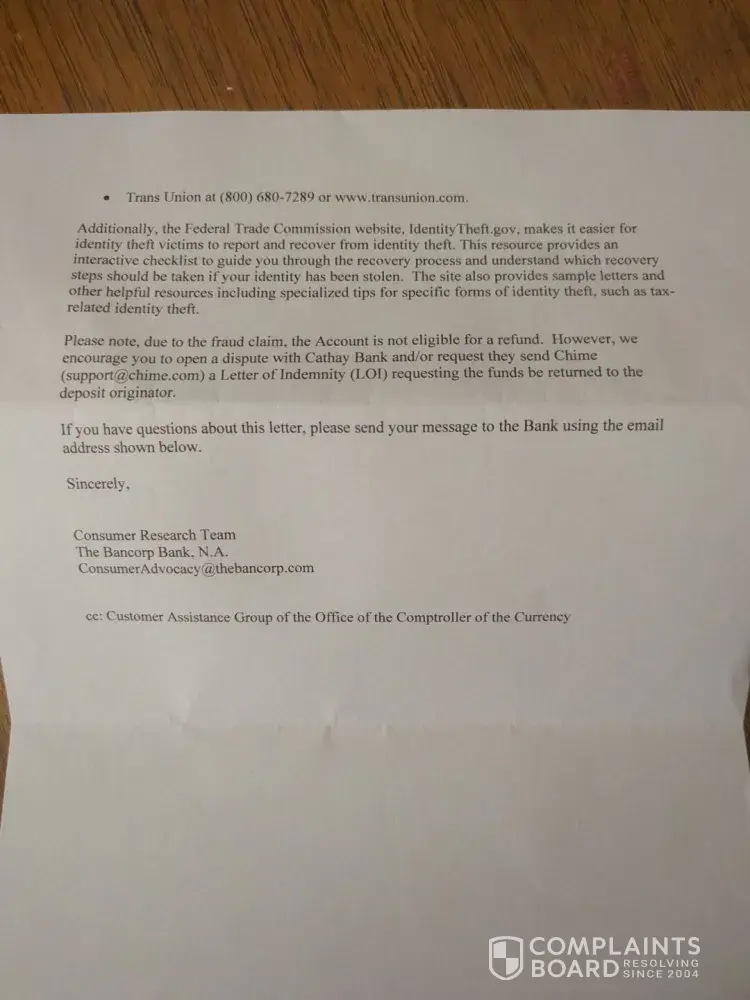 • Trans Union at (800) 680-7289 or www.transunion.com.

Additionally, the Federal Trade Commission website, IdentityTheft.gov, makes it easier for identity theft victims to report and recover from identity theft. This resource provides an interactive checklist to guide you through the recovery process and understand which recovery steps should be taken if your identity has been stolen. The site also provides sample letters and other helpful resources including specialized tips for specific forms of identity theft, such as tax-related identity theft.

Please note, due to the fraud claim, the Account is not eligible for a refund. However, we encourage you to open a dispute with Cathay Bank and/or request they send Chime (support@chime.com) a Letter of Indemnity (LOI) requesting the funds be returned to the deposit originator.

If you have questions about this letter, please send your message to the Bank using the email address shown below.

Sincerely,

Consumer Research Team
The Bancorp Bank, N.A.
ConsumerAdvocacy@thebancorp.com

cc: Customer Assistance Group of the Office of the Comptroller of the Currency

COMPLAINTS BOARD RESOLVING SINCE 2004